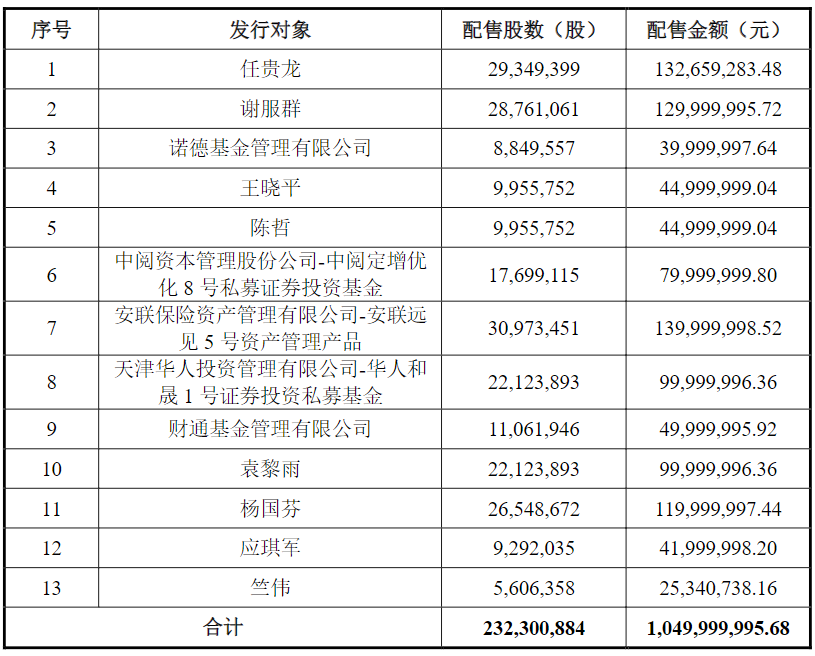 | 序号 | 发行对象 | 配售股数（股） | 配售金额（元） |
|---|---|---|---|
| 1 | 任贵龙 | 29,349,399 | 132,659,283.48 |
| 2 | 谢服群 | 28,761,061 | 129,999,995.72 |
| 3 | 诺德基金管理有限公司 | 8,849,557 | 39,999,997.64 |
| 4 | 王晓平 | 9,955,752 | 44,999,999.04 |
| 5 | 陈哲 | 9,955,752 | 44,999,999.04 |
| 6 | 中阅资本管理股份公司-中阅定增优化 8 号私募证券投资基金 | 17,699,115 | 79,999,999.80 |
| 7 | 安联保险资产管理有限公司-安联远见 5 号资产管理产品 | 30,973,451 | 139,999,998.52 |
| 8 | 天津华人投资管理有限公司-华人和晟 1 号证券投资私募基金 | 22,123,893 | 99,999,996.36 |
| 9 | 财通基金管理有限公司 | 11,061,946 | 49,999,995.92 |
| 10 | 袁黎雨 | 22,123,893 | 99,999,996.36 |
| 11 | 杨国芬 | 26,548,672 | 119,999,997.44 |
| 12 | 应琪军 | 9,292,035 | 41,999,998.20 |
| 13 | 竺伟 | 5,606,358 | 25,340,738.16 |
| 合计 | | 232,300,884 | 1,049,999,995.68 |